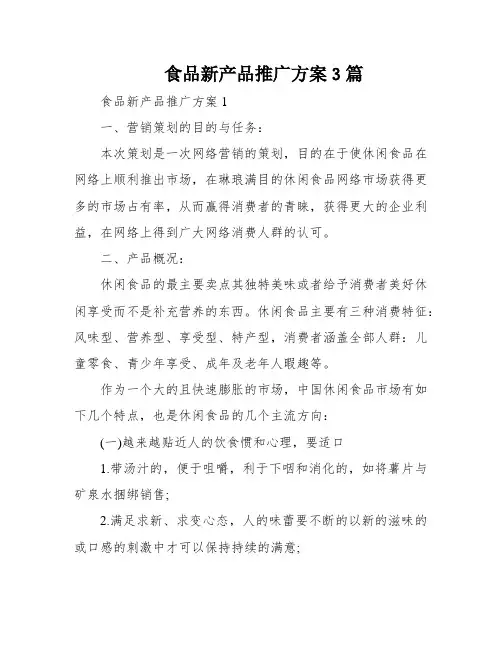 食品新产品推广方案3篇

食品新产品推广方案1

一、营销策划的目的与任务：

本次策划是一次网络营销的策划，目的在于使休闲食品在网络上顺利推出市场，在琳琅满目的休闲食品网络市场获得更多的市场占有率，从而赢得消费者的青睐，获得更大的企业利益，在网络上得到广大网络消费人群的认可。

二、产品概况：

休闲食品的最主要卖点其独特美味或者给予消费者美好休闲享受而不是补充营养的东西。休闲食品主要有三种消费特征：风味型、营养型、享受型、特产型，消费者涵盖全部人群：儿童零食、青少年享受、成年及老年人暇趣等。

作为一个大的且快速膨胀的市场，中国休闲食品市场有如下几个特点，也是休闲食品的几个主流方向：

(一)越来越贴近人的饮食惯和心理，要适口

1.带汤汁的，便于咀嚼，利于下咽和消化的，如将薯片与矿泉水捆绑销售；

2.满足求新、求变心态，人的味蕾要不断的以新的滋味的或口感的刺激中才可以保持持续的满意；